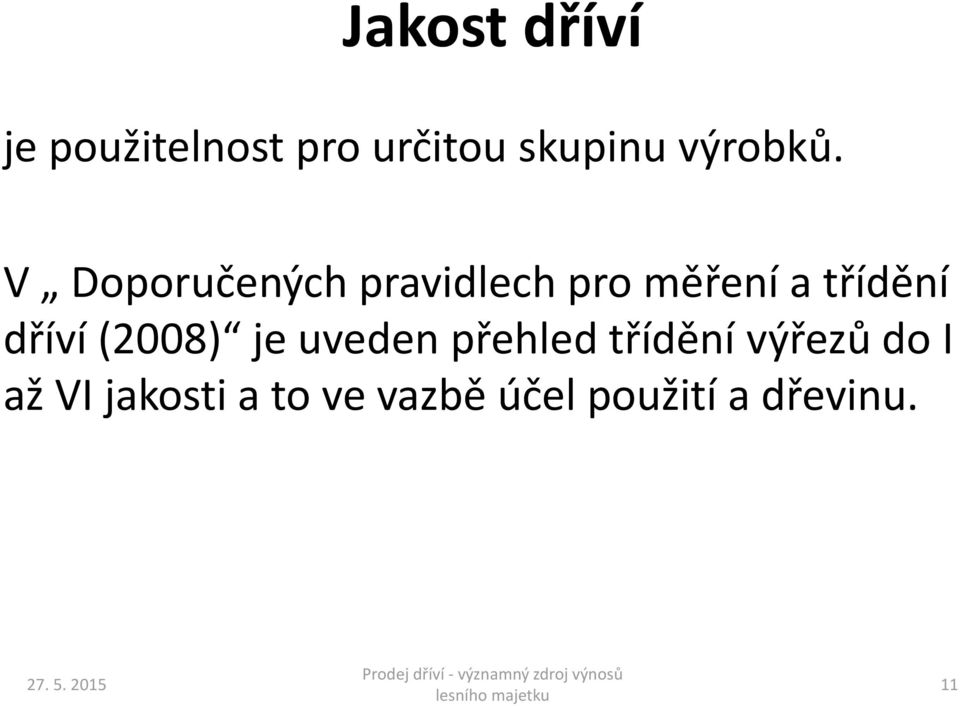 Jakost dříví

je použitelnost pro určitou skupinu výrobků.

V „ Doporučených pravidlech pro měření a třídění dříví (2008)“ je uveden přehled třídění výřezů do I až VI jakosti a to ve vazbě účel použití a dřevinu.

27. 5. 2015

Prodej dříví - významný zdroj výnosů lesního majetku

11